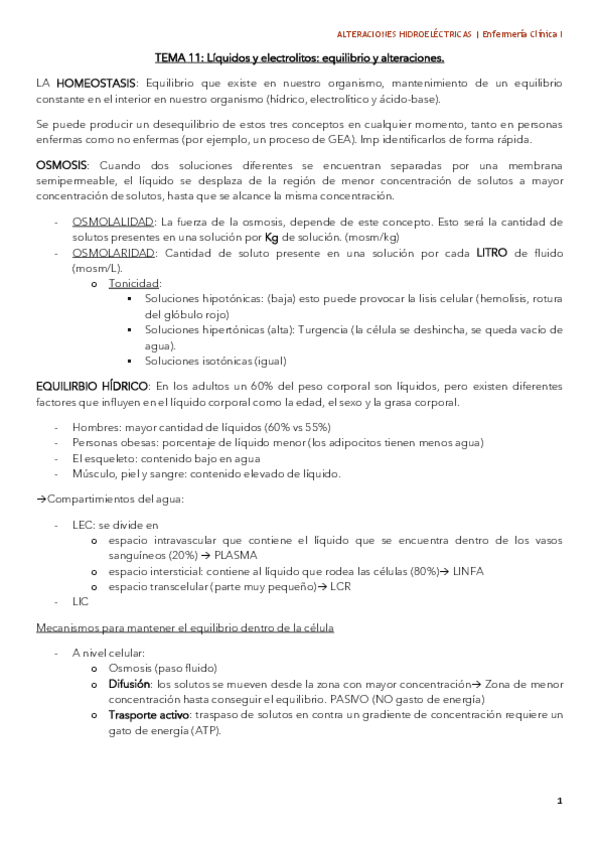 ALTERACIONES HIDROELÉCTRICAS | Enfermería Clínica I

TEMA 11: Líquidos y electrolitos: equilibrio y alteraciones.

LA HOMEOSTASIS: Equilibrio que existe en nuestro organismo, mantenimiento de un equilibrio constante en el interior en nuestro organismo (hídrico, electrolítico y ácido-base).

Se puede producir un desequilibrio de estos tres conceptos en cualquier momento, tanto en personas enfermas como no enfermas (por ejemplo, un proceso de GEA). Imp identificarlos de forma rápida.

OSMOSIS: Cuando dos soluciones diferentes se encuentran separadas por una membrana semipermeable, el líquido se desplaza de la región de menor concentración de solutos a mayor concentración de solutos, hasta que se alcance la misma concentración.

- OSMOLALIDAD: La fuerza de la osmosis, depende de este concepto. Esto será la cantidad de solutos presentes en una solución por Kg de solución. (mosm/kg)
- OSMOLARIDAD: Cantidad de soluto presente en una solución por cada LITRO de fluido (mosm/L).
  o Tonicidad:
    ▪ Soluciones hipotónicas: (baja) esto puede provocar la lisis celular (hemolisis, rotura del glóbulo rojo)
    ▪ Soluciones hipertónicas (alta): Turgencia (la célula se deshincha, se queda vacío de agua).
    ▪ Soluciones isotónicas (igual)

EQUILIRBIO HÍDRICO: En los adultos un 60% del peso corporal son líquidos, pero existen diferentes factores que influyen en el líquido corporal como la edad, el sexo y la grasa corporal.

- Hombres: mayor cantidad de líquidos (60% vs 55%)
- Personas obesas: porcentaje de líquido menor (los adipocitos tienen menos agua)
- El esqueleto: contenido bajo en agua
- Músculo, piel y sangre: contenido elevado de líquido.

→Compartimientos del agua:

- LEC: se divide en
  o espacio intravascular que contiene el líquido que se encuentra dentro de los vasos sanguíneos (20%) → PLASMA
  o espacio intersticial: contiene al líquido que rodea las células (80%)→ LINFA
  o espacio transcelular (parte muy pequeño)→ LCR
- LIC

Mecanismos para mantener el equilibrio dentro de la célula

- A nivel celular:
  o Osmosis (paso fluido)
  o Difusión: los solutos se mueven desde la zona con mayor concentración→ Zona de menor concentración hasta conseguir el equilibrio. PASIVO (NO gasto de energía)
  o Trasporte activo: traspaso de solutos en contra un gradiente de concentración requiere un gato de energía (ATP).

1